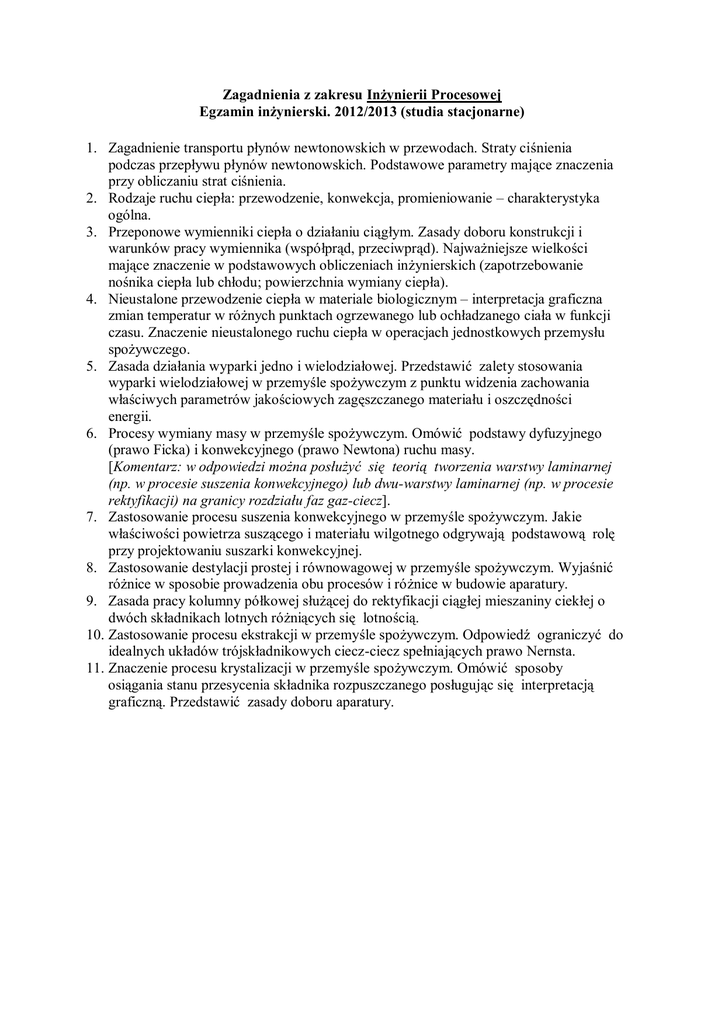 Zagadnienia z zakresu Inżynierii Procesowej
Egzamin inżynierski. 2012/2013 (studia stacjonarne)

1. Zagadnienie transportu płynów newtonowskich w przewodach. Straty ciśnienia podczas przepływu płynów newtonowskich. Podstawowe parametry mające znaczenia przy obliczaniu strat ciśnienia.
2. Rodzaje ruchu ciepła: przewodzenie, konwekcja, promieniowanie – charakterystyka ogólna.
3. Przeponowe wymienniki ciepła o działaniu ciągłym. Zasady doboru konstrukcji i warunków pracy wymiennika (współprąd, przeciwprąd). Najważniejsze wielkości mające znaczenie w podstawowych obliczeniach inżynierskich (zapotrzebowanie nośnika ciepła lub chłodu; powierzchnia wymiany ciepła).
4. Nieustalone przewodzenie ciepła w materiale biologicznym – interpretacja graficzna zmian temperatur w różnych punktach ogrzewanego lub ochładzanego ciała w funkcji czasu. Znaczenie nieustalonego ruchu ciepła w operacjach jednostkowych przemysłu spożywczego.
5. Zasada działania wyparki jedno i wielodziałowej. Przedstawić zalety stosowania wyparki wielodziałowej w przemyśle spożywczym z punktu widzenia zachowania właściwych parametrów jakościowych zagęszczanego materiału i oszczędności energii.
6. Procesy wymiany masy w przemyśle spożywczym. Omówić podstawy dyfuzyjnego (prawo Ficka) i konwekcyjnego (prawo Newtona) ruchu masy.
[Komentarz: w odpowiedzi można posłużyć się teorią tworzenia warstwy laminarnej (np. w procesie suszenia konwekcyjnego) lub dwu-warstwy laminarnej (np. w procesie rektyfikacji) na granicy rozdziału faz gaz-ciecz].
7. Zastosowanie procesu suszenia konwekcyjnego w przemyśle spożywczym. Jakie właściwości powietrza suszącego i materiału wilgotnego odgrywają podstawową rolę przy projektowaniu suszarki konwekcyjnej.
8. Zastosowanie destylacji prostej i równowagowej w przemyśle spożywczym. Wyjaśnić różnice w sposobie prowadzenia obu procesów i różnice w budowie aparatury.
9. Zasada pracy kolumny półkowej służącej do rektyfikacji ciągłej mieszaniny ciekłej o dwóch składnikach lotnych różniących się lotnością.
10. Zastosowanie procesu ekstrakcji w przemyśle spożywczym. Odpowiedź ograniczyć do idealnych układów trójskładnikowych ciecz-ciecz spełniających prawo Nernsta.
11. Znaczenie procesu krystalizacji w przemyśle spożywczym. Omówić sposoby osiągania stanu przesycenia składnika rozpuszczanego posługując się interpretacją graficzną. Przedstawić zasady doboru aparatury.